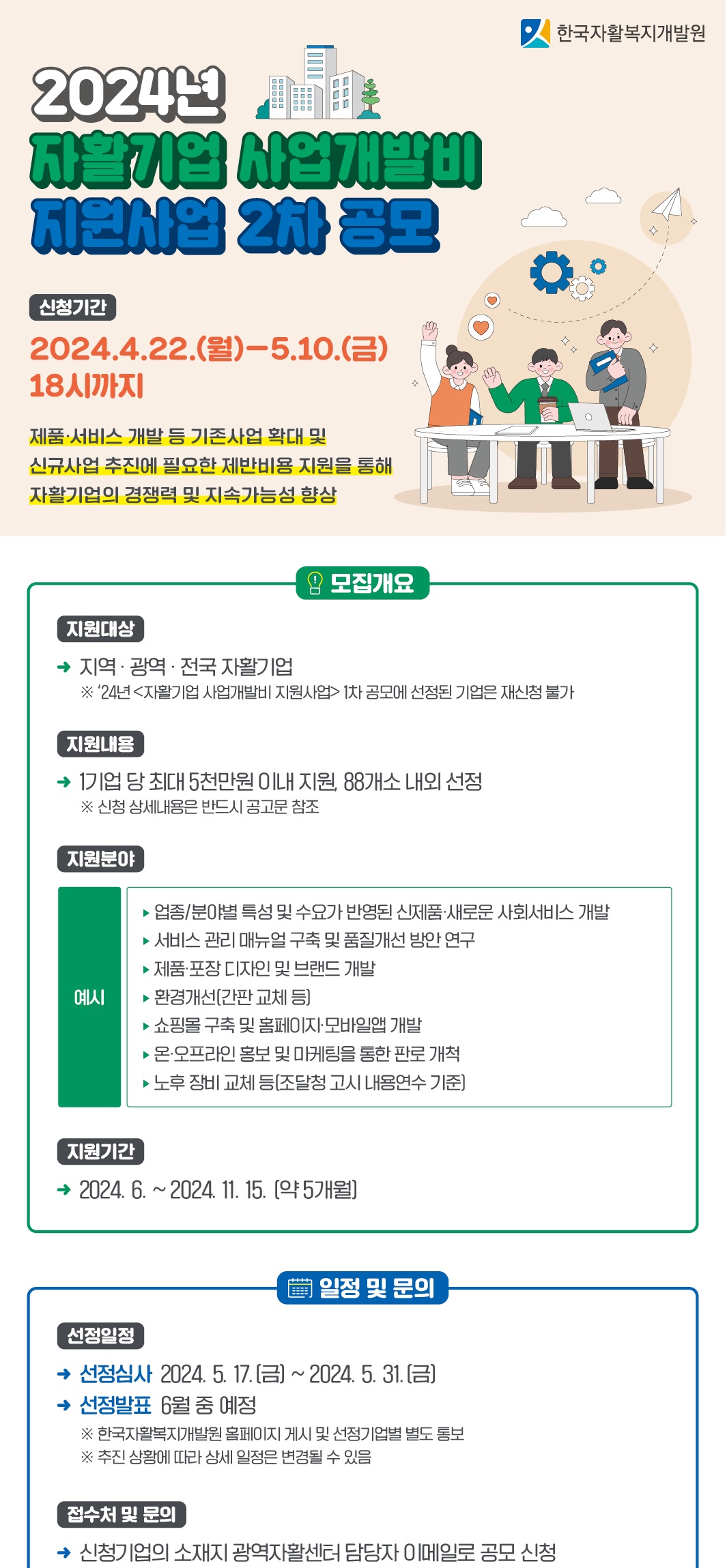 한국자활복지개발원

2024년
자활기업 사업개발비
지원사업 2차 공모

신청기간

2024.4.22.(월)-5.10.(금)
18시까지

제품·서비스 개발 등 기존사업 확대 및
신규사업 추진에 필요한 제반비용 지원을 통해
자활기업의 경쟁력 및 지속가능성 향상

모집개요

지원대상

→ 지역 · 광역 · 전국 자활기업
※ '24년 <자활기업 사업개발비 지원사업> 1차 공모에 선정된 기업은 재신청 불가

지원내용

→ 1기업 당 최대 5천만원 이내 지원, 88개소 내외 선정
※ 신청 상세내용은 반드시 공고문 참조

지원분야

예시

▸ 업종/분야별 특성 및 수요가 반영된 신제품·새로운 사회서비스 개발
▸ 서비스 관리 매뉴얼 구축 및 품질개선 방안 연구
▸ 제품·포장 디자인 및 브랜드 개발
▸ 환경개선(간판 교체 등)
▸ 쇼핑몰 구축 및 홈페이지·모바일앱 개발
▸ 온·오프라인 홍보 및 마케팅을 통한 판로 개척
▸ 노후 장비 교체 등(조달청 고시 내용연수 기준)

지원기간

→ 2024. 6. ~ 2024. 11. 15. (약 5개월)

일정 및 문의

선정일정

→ 선정심사 2024. 5. 17.(금) ~ 2024. 5. 31.(금)
→ 선정발표 6월 중 예정
※ 한국자활복지개발원 홈페이지 게시 및 선정기업별 별도 통보
※ 추진 상황에 따라 상세 일정은 변경될 수 있음

접수처 및 문의

→ 신청기업의 소재지 광역자활센터 담당자 이메일로 공모 신청